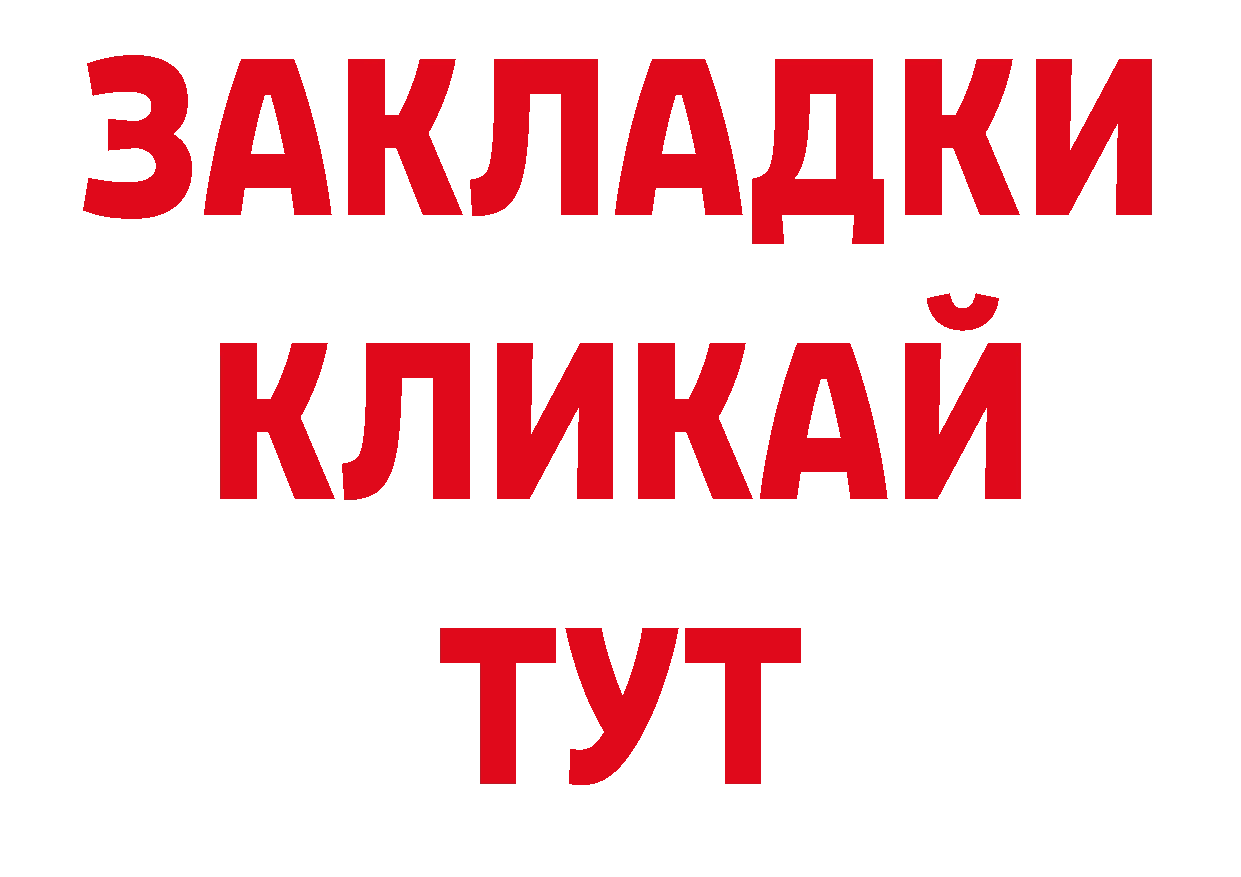 ЗАКЛАДКИ
КЛИКАЙ
ТУТ